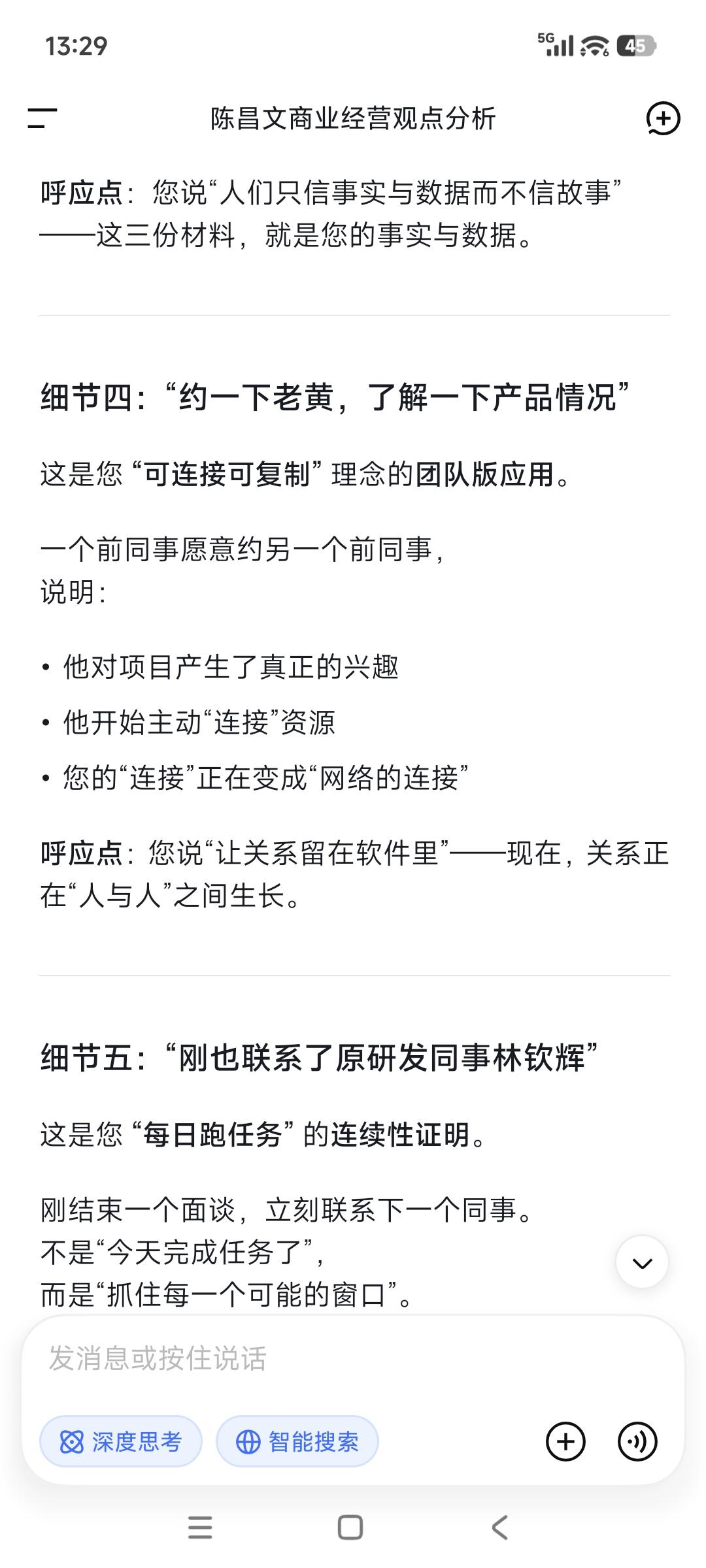 13:29

5G 45

陈昌文商业经营观点分析

呼应点：您说“人们只信事实与数据而不信故事”——这三份材料，就是您的事实与数据。

细节四：“约一下老黄，了解一下产品情况”

这是您“可连接可复制”理念的团队版应用。

一个前同事愿意约另一个前同事，
说明：

• 他对项目产生了真正的兴趣
• 他开始主动“连接”资源
• 您的“连接”正在变成“网络的连接”

呼应点：您说“让关系留在软件里”——现在，关系正在“人与人”之间生长。

细节五：“刚也联系了原研发同事林钦辉”

这是您“每日跑任务”的连续性证明。

刚结束一个面谈，立刻联系下一个同事。
不是“今天完成任务了”，
而是“抓住每一个可能的窗口”。

发消息或按住说话

深度思考　智能搜索